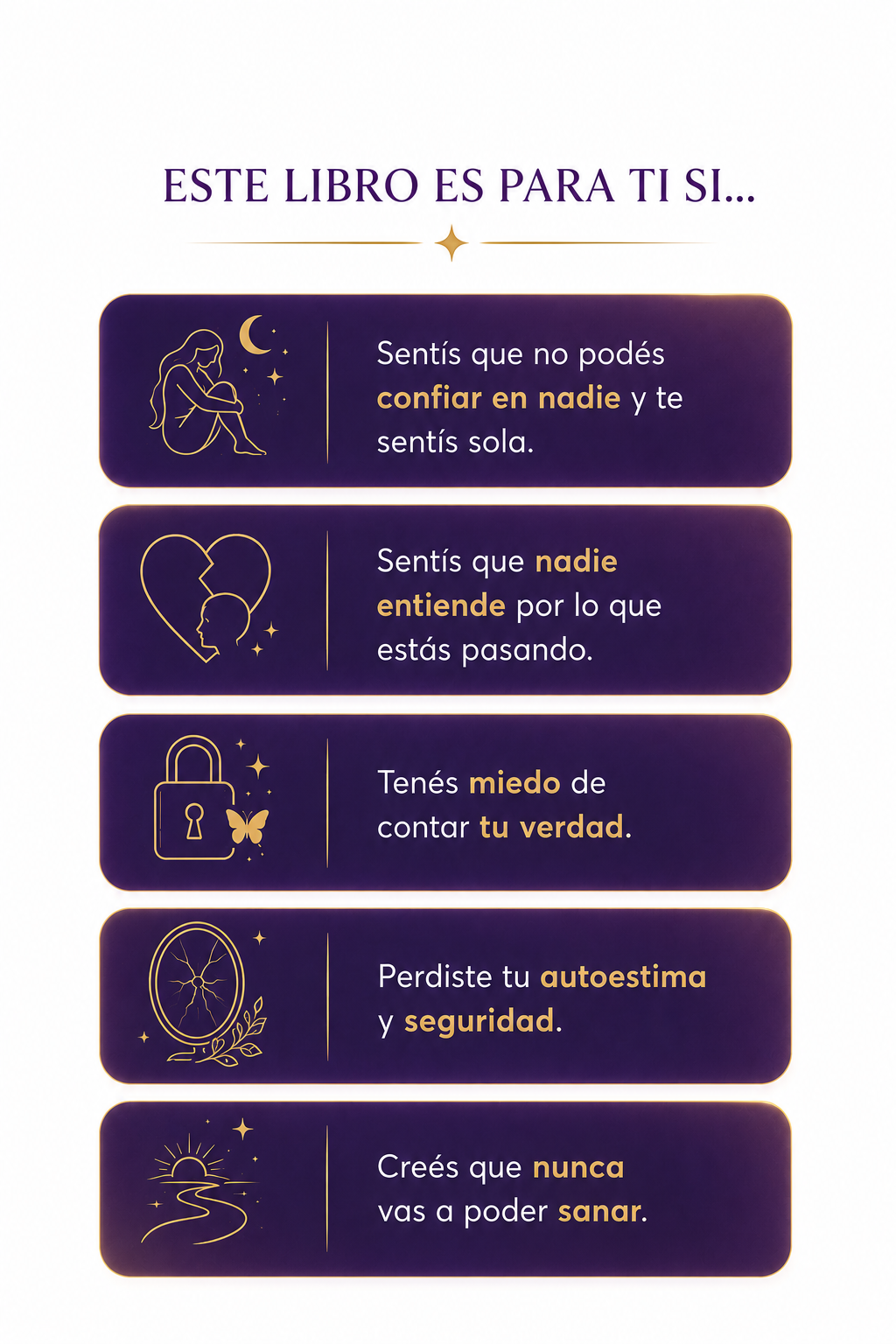 ESTE LIBRO ES PARA TI SI...

Sentís que no podés confiar en nadie y te sentís sola.

Sentís que nadie entiende por lo que estás pasando.

Tenés miedo de contar tu verdad.

Perdiste tu autoestima y seguridad.

Creés que nunca vas a poder sanar.